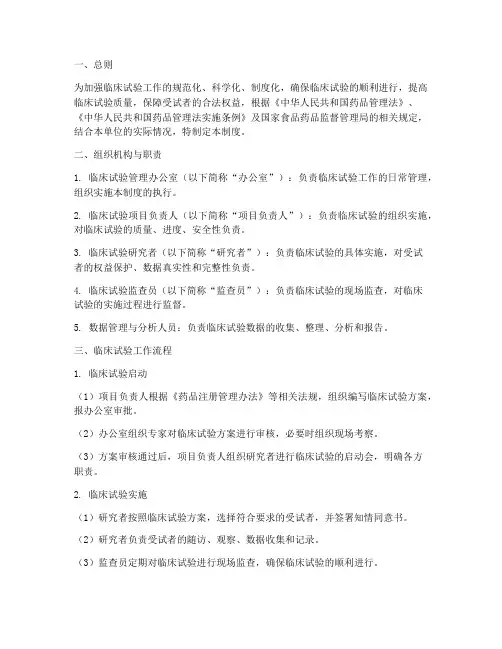 一、总则

为加强临床试验工作的规范化、科学化、制度化，确保临床试验的顺利进行，提高临床试验质量，保障受试者的合法权益，根据《中华人民共和国药品管理法》、《中华人民共和国药品管理法实施条例》及国家食品药品监督管理局的相关规定，结合本单位的实际情况，特制定本制度。

二、组织机构与职责

1. 临床试验管理办公室（以下简称“办公室”）：负责临床试验工作的日常管理，组织实施本制度的执行。

2. 临床试验项目负责人（以下简称“项目负责人”）：负责临床试验的组织实施，对临床试验的质量、进度、安全性负责。

3. 临床试验研究者（以下简称“研究者”）：负责临床试验的具体实施，对受试者的权益保护、数据真实性和完整性负责。

4. 临床试验监查员（以下简称“监查员”）：负责临床试验的现场监查，对临床试验的实施过程进行监督。

5. 数据管理与分析人员：负责临床试验数据的收集、整理、分析和报告。

三、临床试验工作流程

1. 临床试验启动

（1）项目负责人根据《药品注册管理办法》等相关法规，组织编写临床试验方案，报办公室审批。

（2）办公室组织专家对临床试验方案进行审核，必要时组织现场考察。

（3）方案审核通过后，项目负责人组织研究者进行临床试验的启动会，明确各方职责。

2. 临床试验实施

（1）研究者按照临床试验方案，选择符合要求的受试者，并签署知情同意书。

（2）研究者负责受试者的随访、观察、数据收集和记录。

（3）监查员定期对临床试验进行现场监查，确保临床试验的顺利进行。